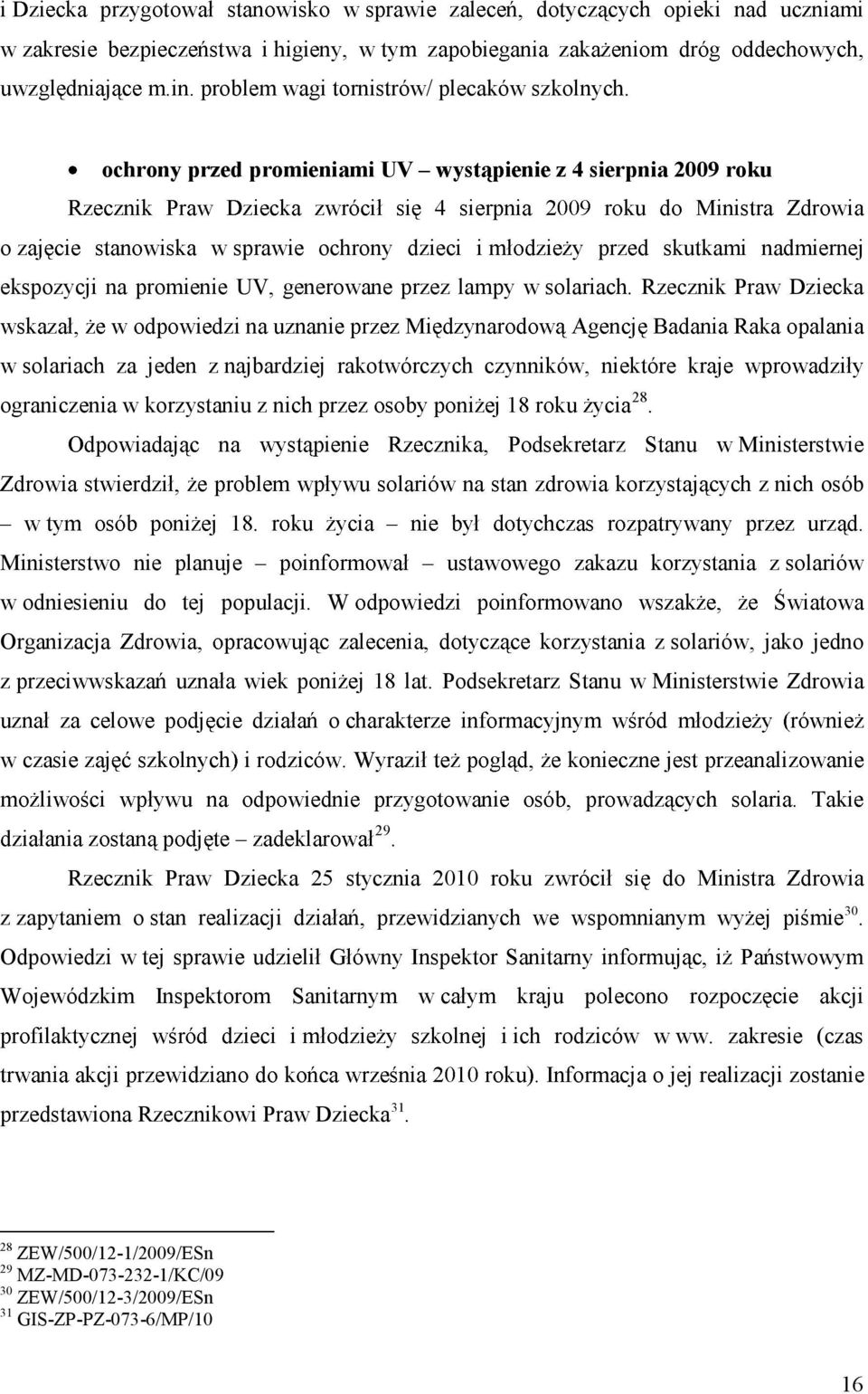 i Dziecka przygotował stanowisko w sprawie zaleceń, dotyczących opieki nad uczniami w zakresie bezpieczeństwa i higieny, w tym zapobiegania zakażeniom dróg oddechowych, uwzględniające m.in. problem wagi tornistrów/ plecaków szkolnych.

• ochrony przed promieniami UV – wystąpienie z 4 sierpnia 2009 roku

Rzecznik Praw Dziecka zwrócił się 4 sierpnia 2009 roku do Ministra Zdrowia o zajęcie stanowiska w sprawie ochrony dzieci i młodzieży przed skutkami nadmiernej ekspozycji na promienie UV, generowane przez lampy w solariach. Rzecznik Praw Dziecka wskazał, że w odpowiedzi na uznanie przez Międzynarodową Agencję Badania Raka opalania w solariach za jeden z najbardziej rakotwórczych czynników, niektóre kraje wprowadziły ograniczenia w korzystaniu z nich przez osoby poniżej 18 roku życia$^{28}$.

Odpowiadając na wystąpienie Rzecznika, Podsekretarz Stanu w Ministerstwie Zdrowia stwierdził, że problem wpływu solariów na stan zdrowia korzystających z nich osób – w tym osób poniżej 18. roku życia – nie był dotychczas rozpatrywany przez urząd. Ministerstwo nie planuje – poinformował – ustawowego zakazu korzystania z solariów w odniesieniu do tej populacji. W odpowiedzi poinformowano wszakże, że Światowa Organizacja Zdrowia, opracowując zalecenia, dotyczące korzystania z solariów, jako jedno z przeciwwskazań uznała wiek poniżej 18 lat. Podsekretarz Stanu w Ministerstwie Zdrowia uznał za celowe podjęcie działań o charakterze informacyjnym wśród młodzieży (również w czasie zajęć szkolnych) i rodziców. Wyraził też pogląd, że konieczne jest przeanalizowanie możliwości wpływu na odpowiednie przygotowanie osób, prowadzących solaria. Takie działania zostaną podjęte – zadeklarował$^{29}$.

Rzecznik Praw Dziecka 25 stycznia 2010 roku zwrócił się do Ministra Zdrowia z zapytaniem o stan realizacji działań, przewidzianych we wspomnianym wyżej piśmie$^{30}$. Odpowiedzi w tej sprawie udzielił Główny Inspektor Sanitarny informując, iż Państwowym Wojewódzkim Inspektorom Sanitarnym w całym kraju polecono rozpoczęcie akcji profilaktycznej wśród dzieci i młodzieży szkolnej i ich rodziców w ww. zakresie (czas trwania akcji przewidziano do końca września 2010 roku). Informacja o jej realizacji zostanie przedstawiona Rzecznikowi Praw Dziecka$^{31}$.

$^{28}$ ZEW/500/12-1/2009/ESn
$^{29}$ MZ-MD-073-232-1/KC/09
$^{30}$ ZEW/500/12-3/2009/ESn
$^{31}$ GIS-ZP-PZ-073-6/MP/10

16